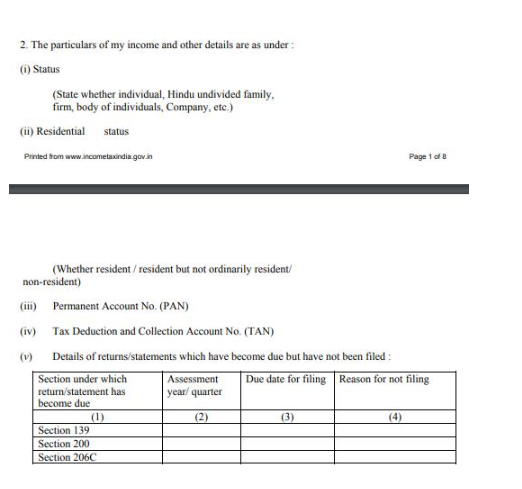 2. The particulars of my income and other details are as under :

(i) Status

(State whether individual, Hindu undivided family, firm, body of individuals, Company, etc.)

(ii) Residential status

Printed from www.incometaxindia.gov.in

Page 1 of 8

(Whether resident / resident but not ordinarily resident/ non-resident)

(iii) Permanent Account No. (PAN)

(iv) Tax Deduction and Collection Account No. (TAN)

(v) Details of returns/statements which have become due but have not been filed :

| Section under which return/statement has become due | Assessment year/ quarter | Due date for filing | Reason for not filing |
|---|---|---|---|
| (1) | (2) | (3) | (4) |
| Section 139 | | | |
| Section 200 | | | |
| Section 206C | | | |